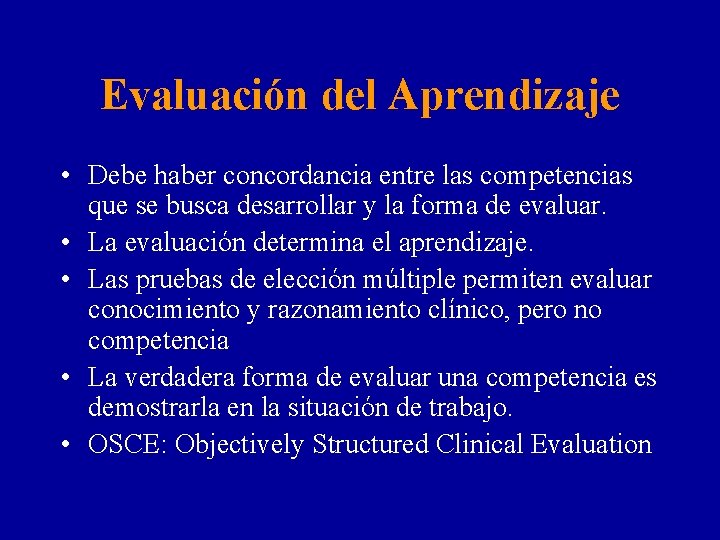 Evaluación del Aprendizaje

• Debe haber concordancia entre las competencias que se busca desarrollar y la forma de evaluar.
• La evaluación determina el aprendizaje.
• Las pruebas de elección múltiple permiten evaluar conocimiento y razonamiento clínico, pero no competencia
• La verdadera forma de evaluar una competencia es demostrarla en la situación de trabajo.
• OSCE: Objectively Structured Clinical Evaluation